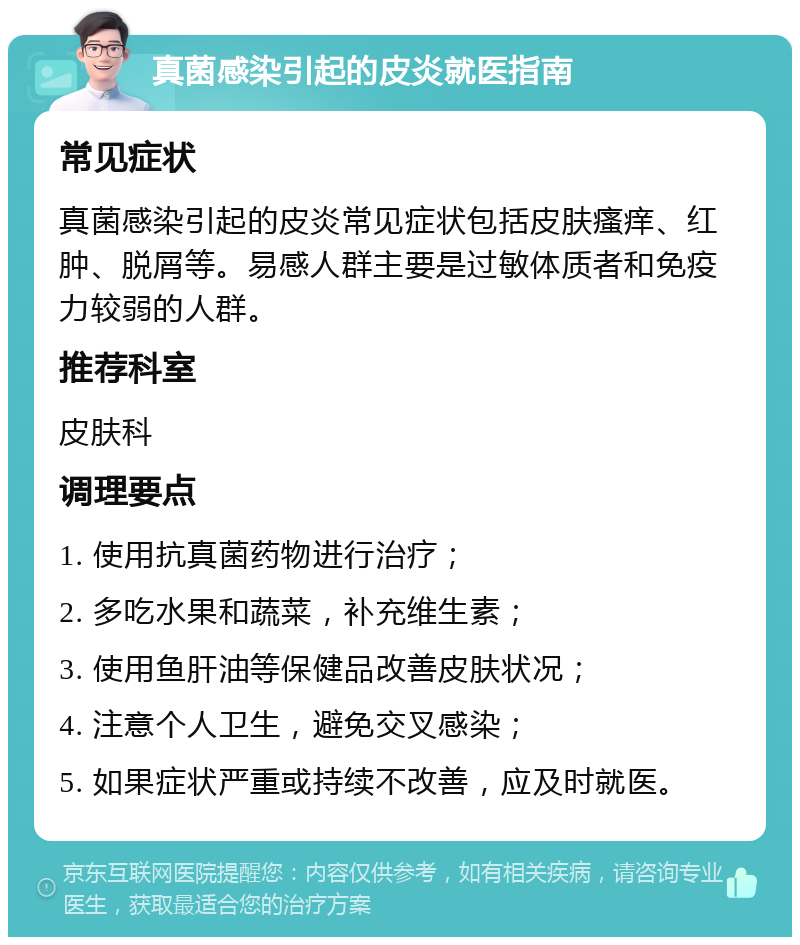 真菌感染引起的皮炎就医指南

常见症状

真菌感染引起的皮炎常见症状包括皮肤瘙痒、红肿、脱屑等。易感人群主要是过敏体质者和免疫力较弱的人群。

推荐科室

皮肤科

调理要点

1. 使用抗真菌药物进行治疗；

2. 多吃水果和蔬菜，补充维生素；

3. 使用鱼肝油等保健品改善皮肤状况；

4. 注意个人卫生，避免交叉感染；

5. 如果症状严重或持续不改善，应及时就医。

京东互联网医院提醒您：内容仅供参考，如有相关疾病，请咨询专业医生，获取最适合您的治疗方案